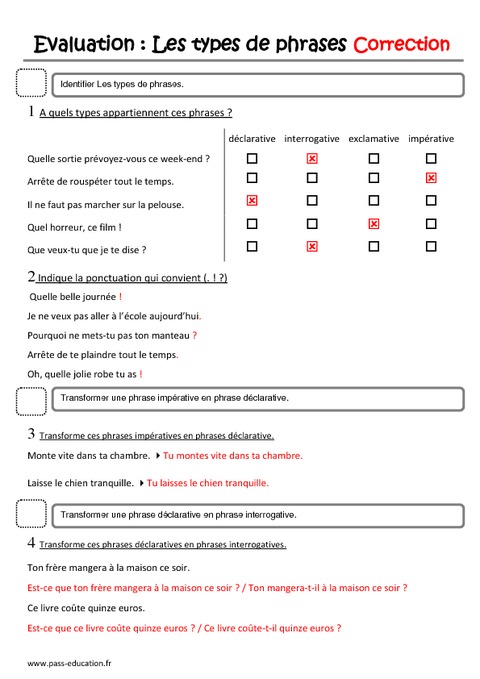 Evaluation : Les types de phrases Correction

Identifier Les types de phrases.

1 A quels types appartiennent ces phrases ?

| | déclarative | interrogative | exclamative | impérative |
|---|---|---|---|---|
| Quelle sortie prévoyez-vous ce week-end ? | ☐ | ☒ | ☐ | ☐ |
| Arrête de rouspéter tout le temps. | ☐ | ☐ | ☐ | ☒ |
| Il ne faut pas marcher sur la pelouse. | ☒ | ☐ | ☐ | ☐ |
| Quel horreur, ce film ! | ☐ | ☐ | ☒ | ☐ |
| Que veux-tu que je te dise ? | ☐ | ☒ | ☐ | ☐ |

2 Indique la ponctuation qui convient (. ! ?)

Quelle belle journée !

Je ne veux pas aller à l'école aujourd'hui.

Pourquoi ne mets-tu pas ton manteau ?

Arrête de te plaindre tout le temps.

Oh, quelle jolie robe tu as !

Transformer une phrase impérative en phrase déclarative.

3 Transforme ces phrases impératives en phrases déclarative.

Monte vite dans ta chambre. ▸ Tu montes vite dans ta chambre.

Laisse le chien tranquille. ▸ Tu laisses le chien tranquille.

Transformer une phrase déclarative en phrase interrogative.

4 Transforme ces phrases déclaratives en phrases interrogatives.

Ton frère mangera à la maison ce soir.

Est-ce que ton frère mangera à la maison ce soir ? / Ton mangera-t-il à la maison ce soir ?

Ce livre coûte quinze euros.

Est-ce que ce livre coûte quinze euros ? / Ce livre coûte-t-il quinze euros ?

www.pass-education.fr